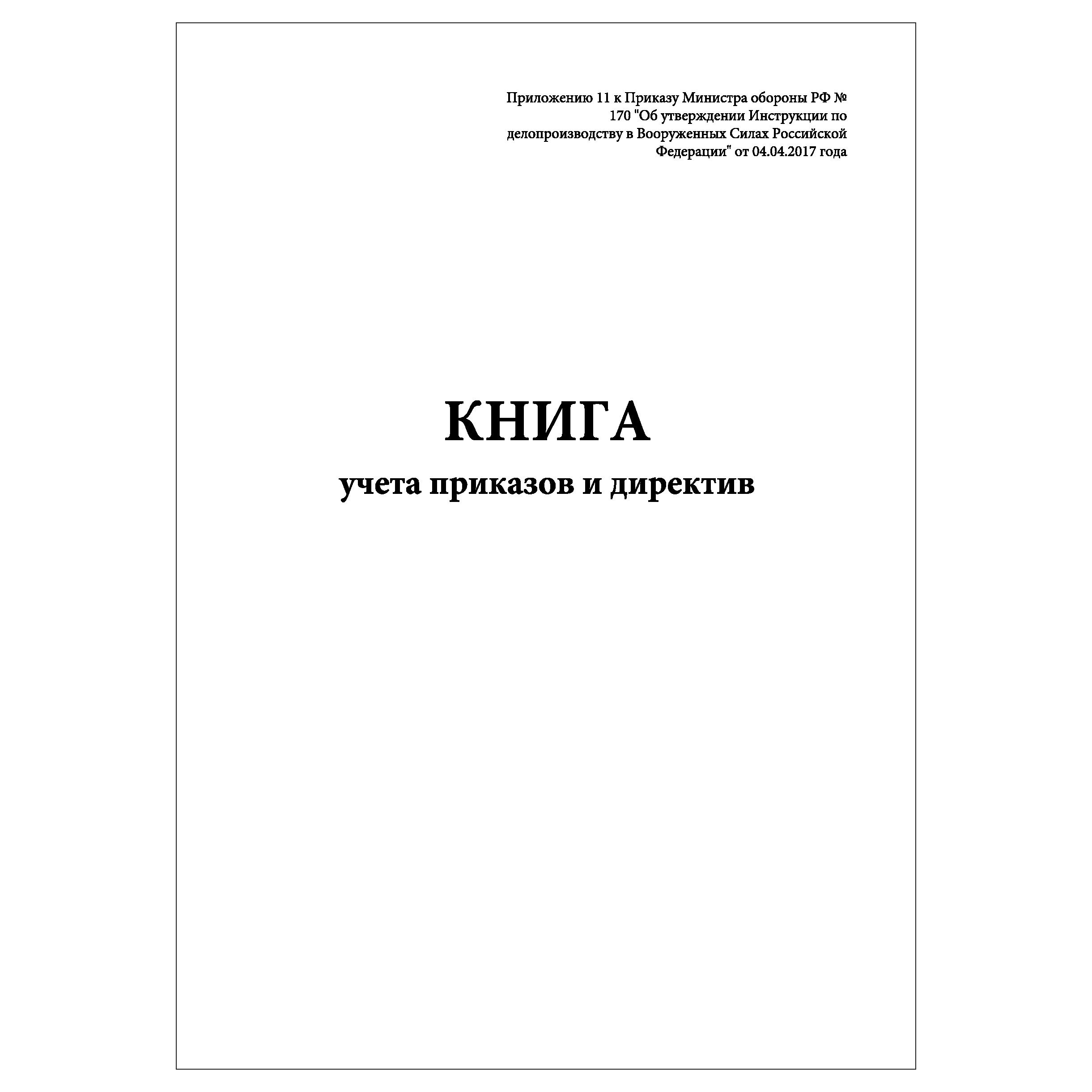 Приложению 11 к Приказу Министра обороны РФ № 170 "Об утверждении Инструкции по делопроизводству в Вооруженных Силах Российской Федерации" от 04.04.2017 года

КНИГА

учета приказов и директив